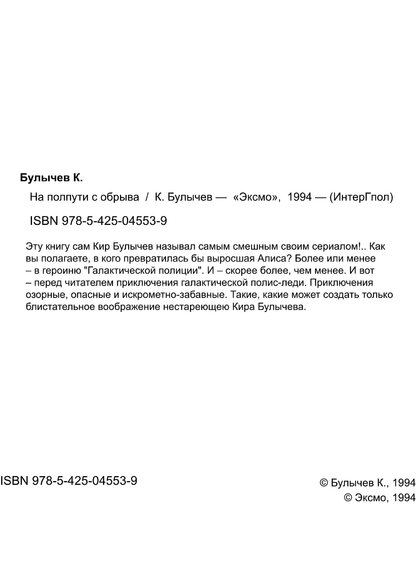 Булычев К.

На полпути с обрыва / К. Булычев — «Эксмо», 1994 — (ИнтерГпол)

ISBN 978-5-425-04553-9

Эту книгу сам Кир Булычев называл самым смешным своим сериалом!.. Как вы полагаете, в кого превратилась бы выросшая Алиса? Более или менее – в героиню "Галактической полиции". И – скорее более, чем менее. И вот – перед читателем приключения галактической полис-леди. Приключения озорные, опасные и искрометно-забавные. Такие, какие может создать только блистательное воображение нестареющею Кира Булычева.

ISBN 978-5-425-04553-9

© Булычев К., 1994
© Эксмо, 1994